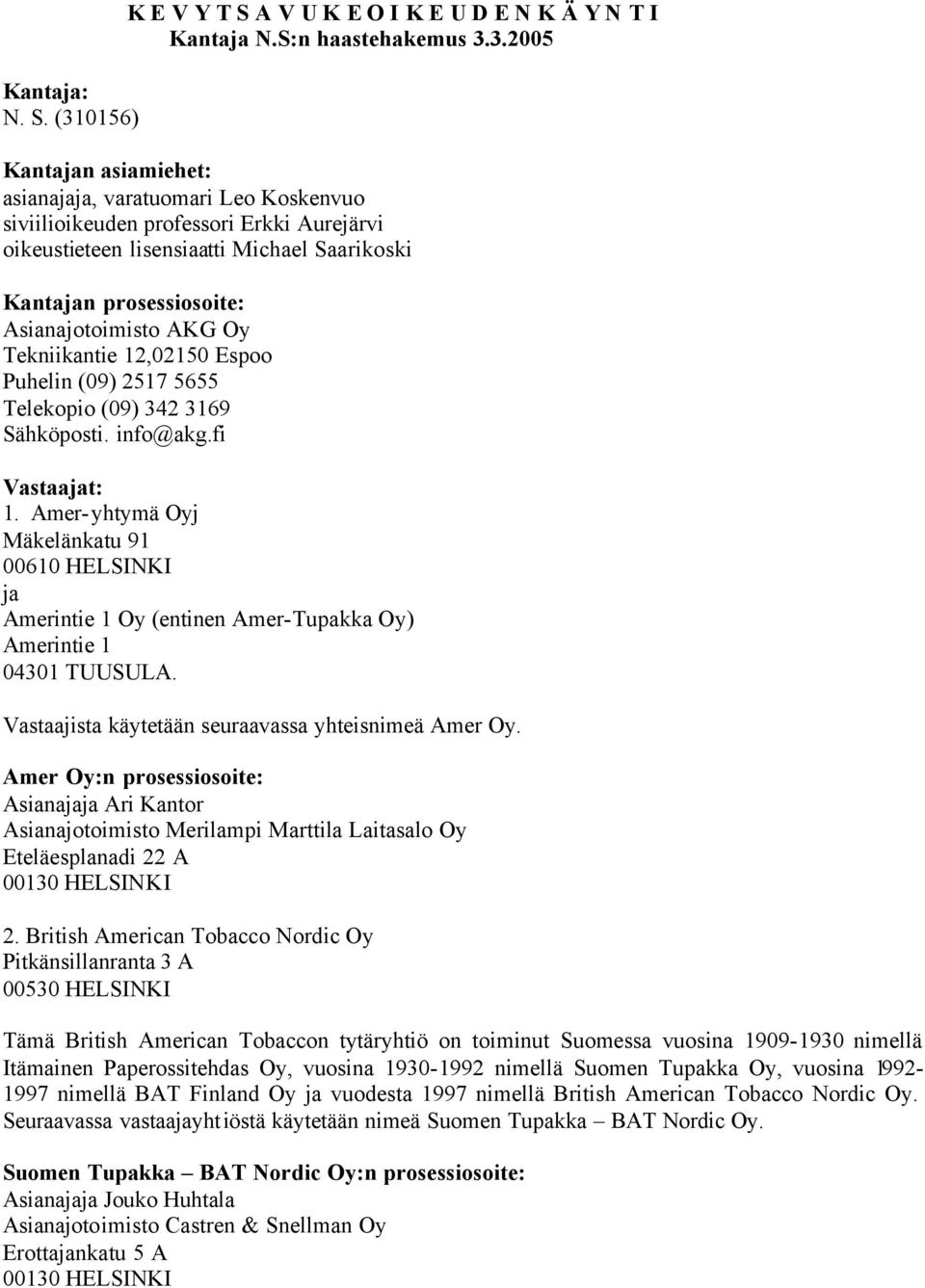 K E V Y T S A V U K E O I K E U D E N K Ä Y N T I
Kantaja N.S:n haastehakemus 3.3.2005

Kantaja:
N. S. (310156)

Kantajan asiamiehet:
asianajaja, varatuomari Leo Koskenvuo
siviilioikeuden professori Erkki Aurejärvi
oikeustieteen lisensiaatti Michael Saarikoski

Kantajan prosessiosoite:
Asianajotoimisto AKG Oy
Tekniikantie 12,02150 Espoo
Puhelin (09) 2517 5655
Telekopio (09) 342 3169
Sähköposti. info@akg.fi

Vastaajat:
1. Amer-yhtymä Oyj
Mäkelänkatu 91
00610 HELSINKI
ja
Amerintie 1 Oy (entinen Amer-Tupakka Oy)
Amerintie 1
04301 TUUSULA.

Vastaajista käytetään seuraavassa yhteisnimeä Amer Oy.

Amer Oy:n prosessiosoite:
Asianajaja Ari Kantor
Asianajotoimisto Merilampi Marttila Laitasalo Oy
Eteläesplanadi 22 A
00130 HELSINKI

2. British American Tobacco Nordic Oy
Pitkänsillanranta 3 A
00530 HELSINKI

Tämä British American Tobaccon tytäryhtiö on toiminut Suomessa vuosina 1909-1930 nimellä Itämainen Paperossitehdas Oy, vuosina 1930-1992 nimellä Suomen Tupakka Oy, vuosina 1992-1997 nimellä BAT Finland Oy ja vuodesta 1997 nimellä British American Tobacco Nordic Oy. Seuraavassa vastaajayhtiöstä käytetään nimeä Suomen Tupakka – BAT Nordic Oy.

Suomen Tupakka – BAT Nordic Oy:n prosessiosoite:
Asianajaja Jouko Huhtala
Asianajotoimisto Castren & Snellman Oy
Erottajankatu 5 A
00130 HELSINKI